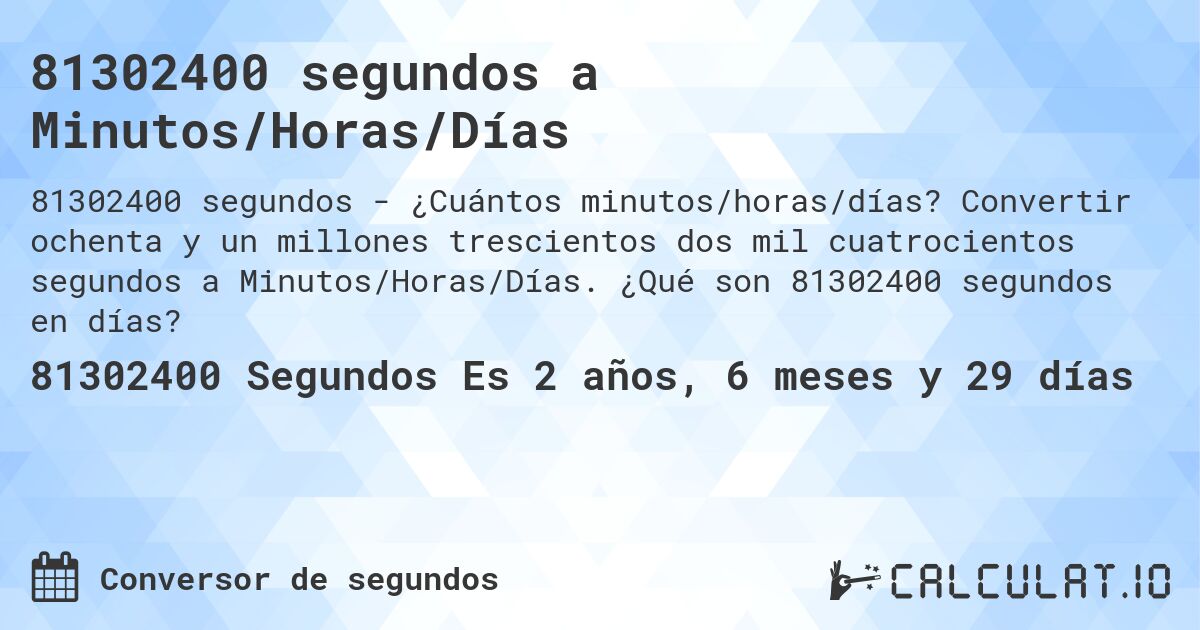 81302400 segundos a Minutos/Horas/Días

81302400 segundos - ¿Cuántos minutos/horas/días? Convertir ochenta y un millones trescientos dos mil cuatrocientos segundos a Minutos/Horas/Días. ¿Qué son 81302400 segundos en días?

81302400 Segundos Es 2 años, 6 meses y 29 días

Conversor de segundos

CALCULAT.IO